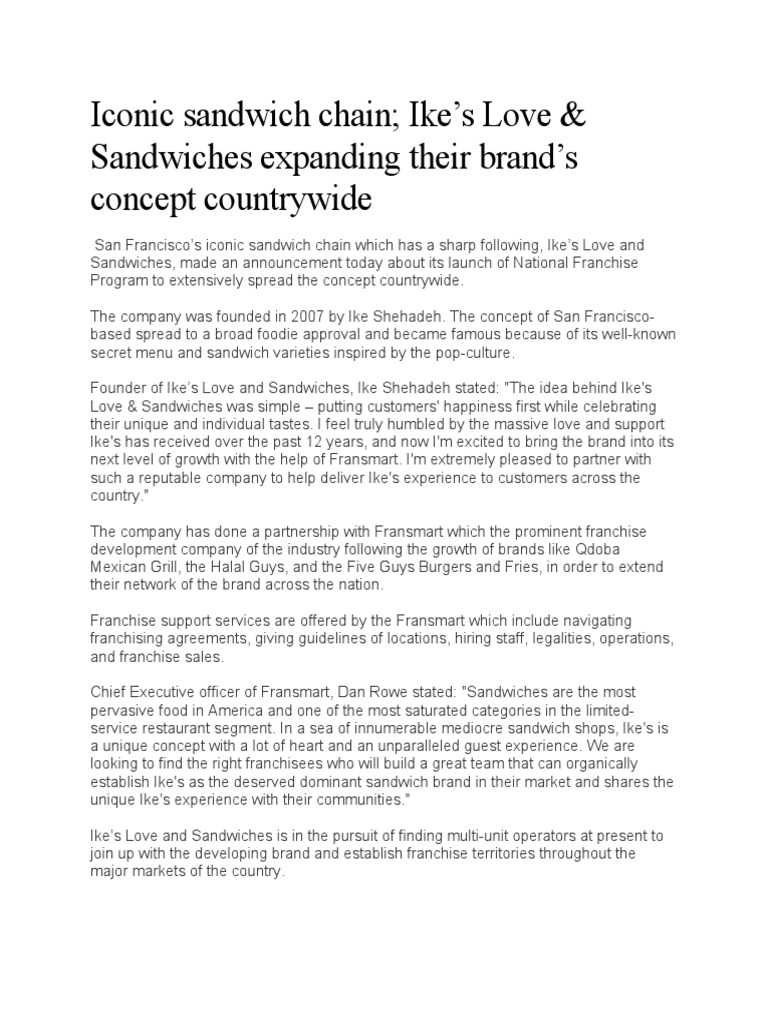 Iconic sandwich chain; Ike's Love & Sandwiches expanding their brand's concept countrywide

San Francisco's iconic sandwich chain which has a sharp following, Ike's Love and Sandwiches, made an announcement today about its launch of National Franchise Program to extensively spread the concept countrywide.

The company was founded in 2007 by Ike Shehadeh. The concept of San Francisco-based spread to a broad foodie approval and became famous because of its well-known secret menu and sandwich varieties inspired by the pop-culture.

Founder of Ike's Love and Sandwiches, Ike Shehadeh stated: "The idea behind Ike's Love & Sandwiches was simple – putting customers' happiness first while celebrating their unique and individual tastes. I feel truly humbled by the massive love and support Ike's has received over the past 12 years, and now I'm excited to bring the brand into its next level of growth with the help of Fransmart. I'm extremely pleased to partner with such a reputable company to help deliver Ike's experience to customers across the country."

The company has done a partnership with Fransmart which the prominent franchise development company of the industry following the growth of brands like Qdoba Mexican Grill, the Halal Guys, and the Five Guys Burgers and Fries, in order to extend their network of the brand across the nation.

Franchise support services are offered by the Fransmart which include navigating franchising agreements, giving guidelines of locations, hiring staff, legalities, operations, and franchise sales.

Chief Executive officer of Fransmart, Dan Rowe stated: "Sandwiches are the most pervasive food in America and one of the most saturated categories in the limited-service restaurant segment. In a sea of innumerable mediocre sandwich shops, Ike's is a unique concept with a lot of heart and an unparalleled guest experience. We are looking to find the right franchisees who will build a great team that can organically establish Ike's as the deserved dominant sandwich brand in their market and shares the unique Ike's experience with their communities."

Ike's Love and Sandwiches is in the pursuit of finding multi-unit operators at present to join up with the developing brand and establish franchise territories throughout the major markets of the country.